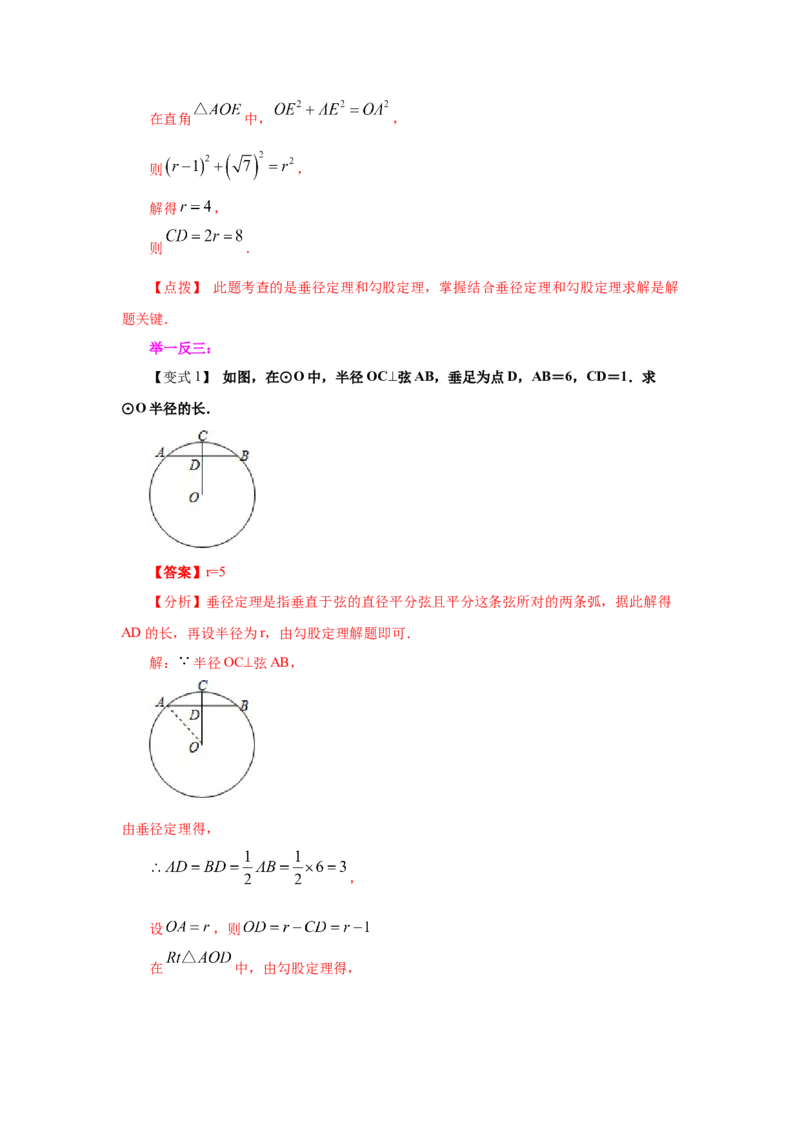 在直角$\triangle AOE$中，$OE^2+AE^2=OA^2$，

则$(r-1)^2+(\sqrt{7})^2=r^2$，

解得$r=4$，

则$CD=2r=8$.

【点拨】 此题考查的是垂径定理和勾股定理，掌握结合垂径定理和勾股定理求解是解题关键.

举一反三：

【变式 1】 如图，在⊙O 中，半径 OC⊥弦 AB，垂足为点 D，AB＝6，CD＝1．求⊙O 半径的长.

C
A
B
D
O

【答案】r=5

【分析】垂径定理是指垂直于弦的直径平分弦且平分这条弦所对的两条弧，据此解得 AD 的长，再设半径为 r，由勾股定理解题即可.

解：∵半径 OC⊥弦 AB，

C
A
B
D
O

由垂径定理得，

$\therefore AD=BD=\frac{1}{2}AB=\frac{1}{2}\times 6=3$，

设$OA=r$，则$OD=r-CD=r-1$

在$Rt\triangle AOD$中，由勾股定理得，